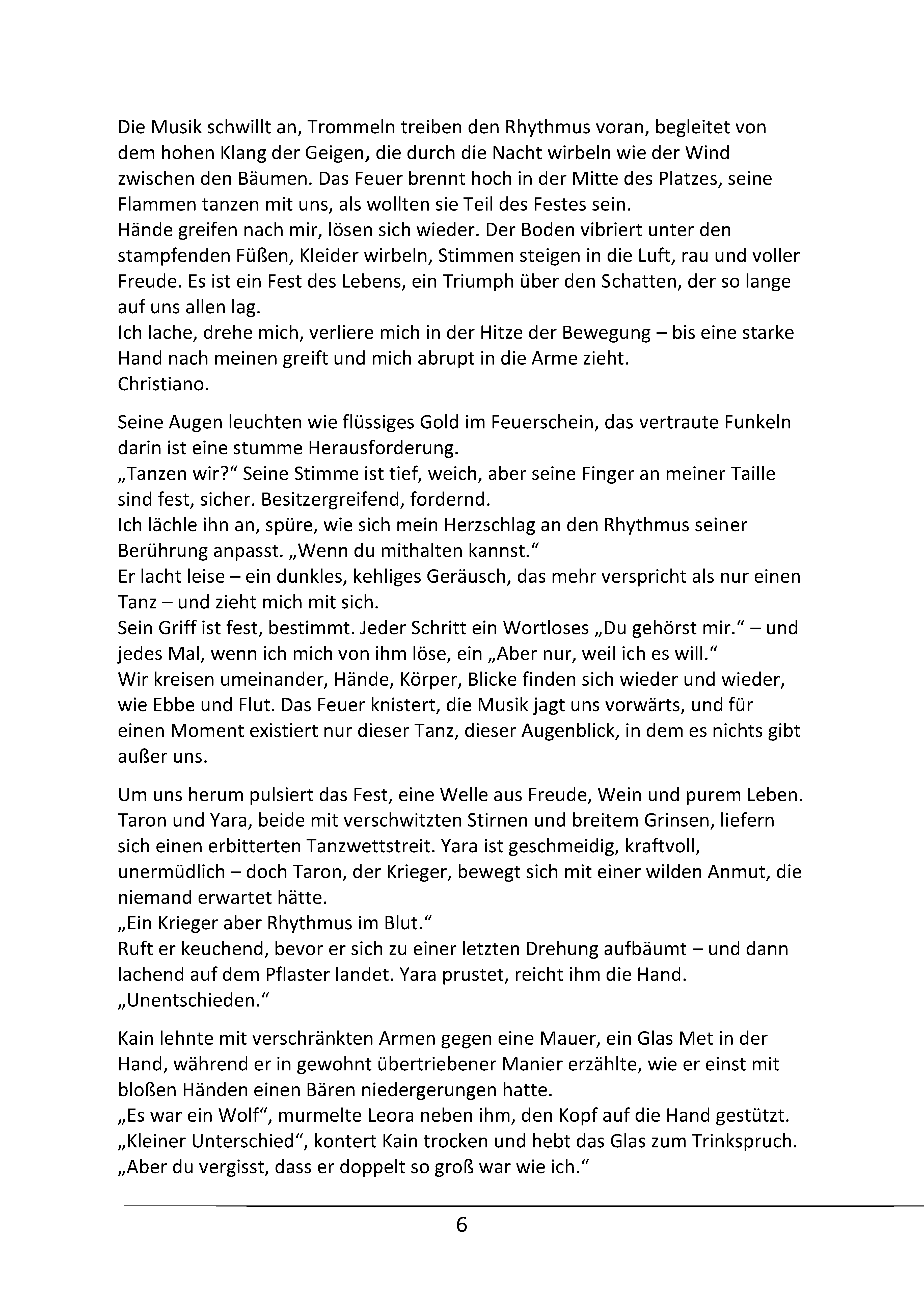 Die Musik schwillt an, Trommeln treiben den Rhythmus voran, begleitet von dem hohen Klang der Geigen, die durch die Nacht wirbeln wie der Wind zwischen den Bäumen. Das Feuer brennt hoch in der Mitte des Platzes, seine Flammen tanzen mit uns, als wollten sie Teil des Festes sein.
Hände greifen nach mir, lösen sich wieder. Der Boden vibriert unter den stampfenden Füßen, Kleider wirbeln, Stimmen steigen in die Luft, rau und voller Freude. Es ist ein Fest des Lebens, ein Triumph über den Schatten, der so lange auf uns allen lag.
Ich lache, drehe mich, verliere mich in der Hitze der Bewegung – bis eine starke Hand nach meinen greift und mich abrupt in die Arme zieht.
Christiano.

Seine Augen leuchten wie flüssiges Gold im Feuerschein, das vertraute Funkeln darin ist eine stumme Herausforderung.
„Tanzen wir?“ Seine Stimme ist tief, weich, aber seine Finger an meiner Taille sind fest, sicher. Besitzergreifend, fordernd.
Ich lächle ihn an, spüre, wie sich mein Herzschlag an den Rhythmus seiner Berührung anpasst. „Wenn du mithalten kannst.“
Er lacht leise – ein dunkles, kehliges Geräusch, das mehr verspricht als nur einen Tanz – und zieht mich mit sich.
Sein Griff ist fest, bestimmt. Jeder Schritt ein Wortloses „Du gehörst mir.“ – und jedes Mal, wenn ich mich von ihm löse, ein „Aber nur, weil ich es will.“
Wir kreisen umeinander, Hände, Körper, Blicke finden sich wieder und wieder, wie Ebbe und Flut. Das Feuer knistert, die Musik jagt uns vorwärts, und für einen Moment existiert nur dieser Tanz, dieser Augenblick, in dem es nichts gibt außer uns.

Um uns herum pulsiert das Fest, eine Welle aus Freude, Wein und purem Leben. Taron und Yara, beide mit verschwitzten Stirnen und breitem Grinsen, liefern sich einen erbitterten Tanzwettstreit. Yara ist geschmeidig, kraftvoll, unermüdlich – doch Taron, der Krieger, bewegt sich mit einer wilden Anmut, die niemand erwartet hätte.
„Ein Krieger aber Rhythmus im Blut.“
Ruft er keuchend, bevor er sich zu einer letzten Drehung aufbäumt – und dann lachend auf dem Pflaster landet. Yara prustet, reicht ihm die Hand. „Unentschieden.“

Kain lehnte mit verschränkten Armen gegen eine Mauer, ein Glas Met in der Hand, während er in gewohnt übertriebener Manier erzählte, wie er einst mit bloßen Händen einen Bären niedergerungen hatte.
„Es war ein Wolf“, murmelte Leora neben ihm, den Kopf auf die Hand gestützt.
„Kleiner Unterschied“, kontert Kain trocken und hebt das Glas zum Trinkspruch. „Aber du vergisst, dass er doppelt so groß war wie ich.“

6